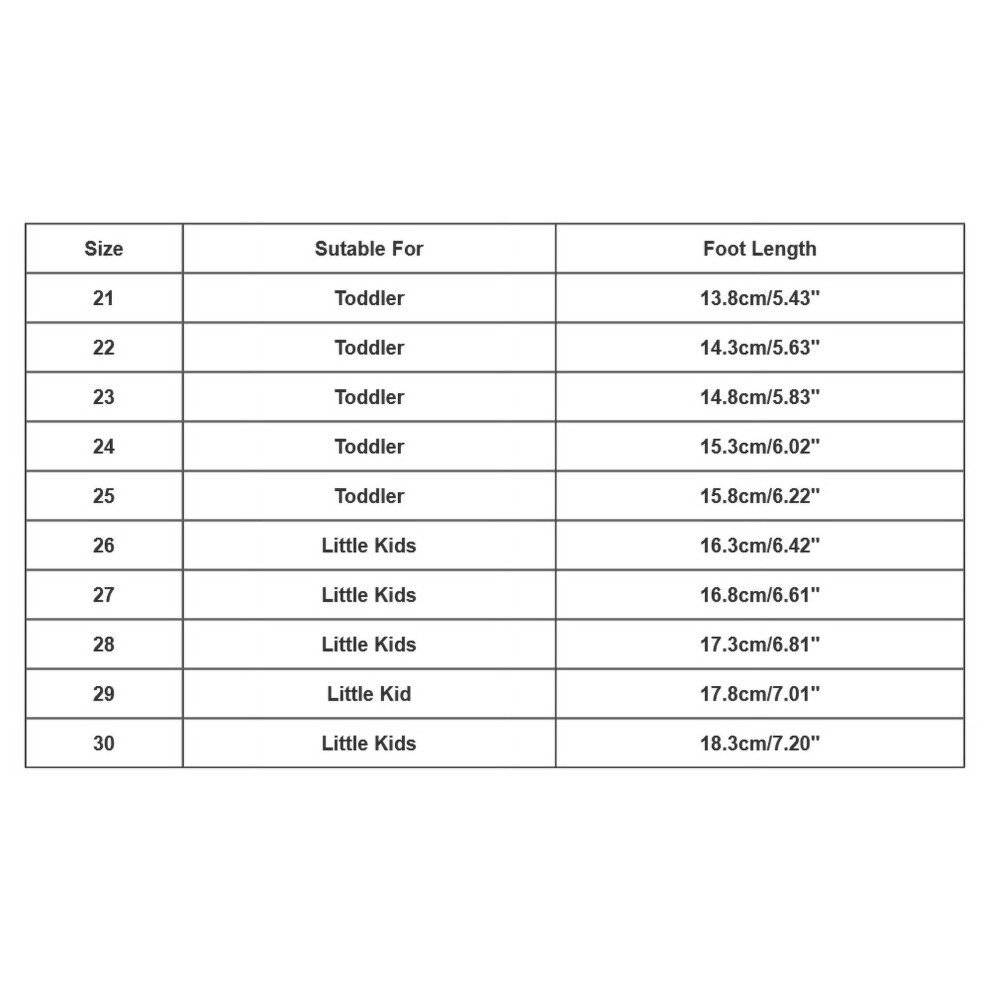 | Size | Sutable For | Foot Length |
|---|---|---|
| 21 | Toddler | 13.8cm/5.43" |
| 22 | Toddler | 14.3cm/5.63" |
| 23 | Toddler | 14.8cm/5.83" |
| 24 | Toddler | 15.3cm/6.02" |
| 25 | Toddler | 15.8cm/6.22" |
| 26 | Little Kids | 16.3cm/6.42" |
| 27 | Little Kids | 16.8cm/6.61" |
| 28 | Little Kids | 17.3cm/6.81" |
| 29 | Little Kid | 17.8cm/7.01" |
| 30 | Little Kids | 18.3cm/7.20" |